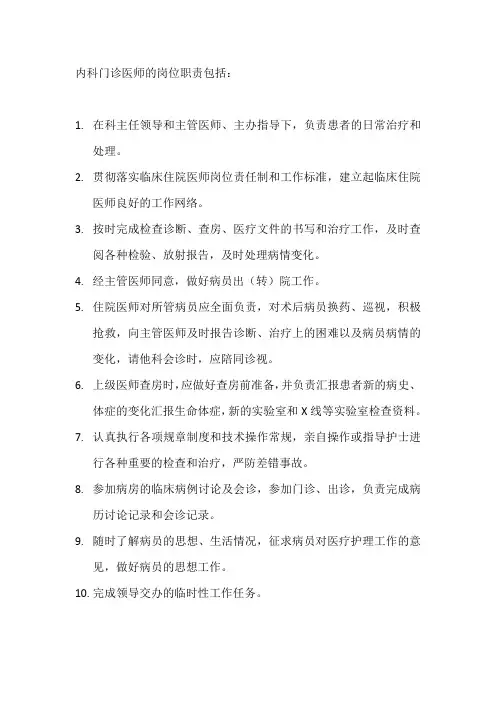 内科门诊医师的岗位职责包括：

1. 在科主任领导和主管医师、主办指导下，负责患者的日常治疗和处理。

2. 贯彻落实临床住院医师岗位责任制和工作标准，建立起临床住院医师良好的工作网络。

3. 按时完成检查诊断、查房、医疗文件的书写和治疗工作，及时查阅各种检验、放射报告，及时处理病情变化。

4. 经主管医师同意，做好病员出（转）院工作。

5. 住院医师对所管病员应全面负责，对术后病员换药、巡视，积极抢救，向主管医师及时报告诊断、治疗上的困难以及病员病情的变化，请他科会诊时，应陪同诊视。

6. 上级医师查房时，应做好查房前准备，并负责汇报患者新的病史、体症的变化汇报生命体症，新的实验室和X线等实验室检查资料。

7. 认真执行各项规章制度和技术操作常规，亲自操作或指导护士进行各种重要的检查和治疗，严防差错事故。

8. 参加病房的临床病例讨论及会诊，参加门诊、出诊，负责完成病历讨论记录和会诊记录。

9. 随时了解病员的思想、生活情况，征求病员对医疗护理工作的意见，做好病员的思想工作。

10. 完成领导交办的临时性工作任务。